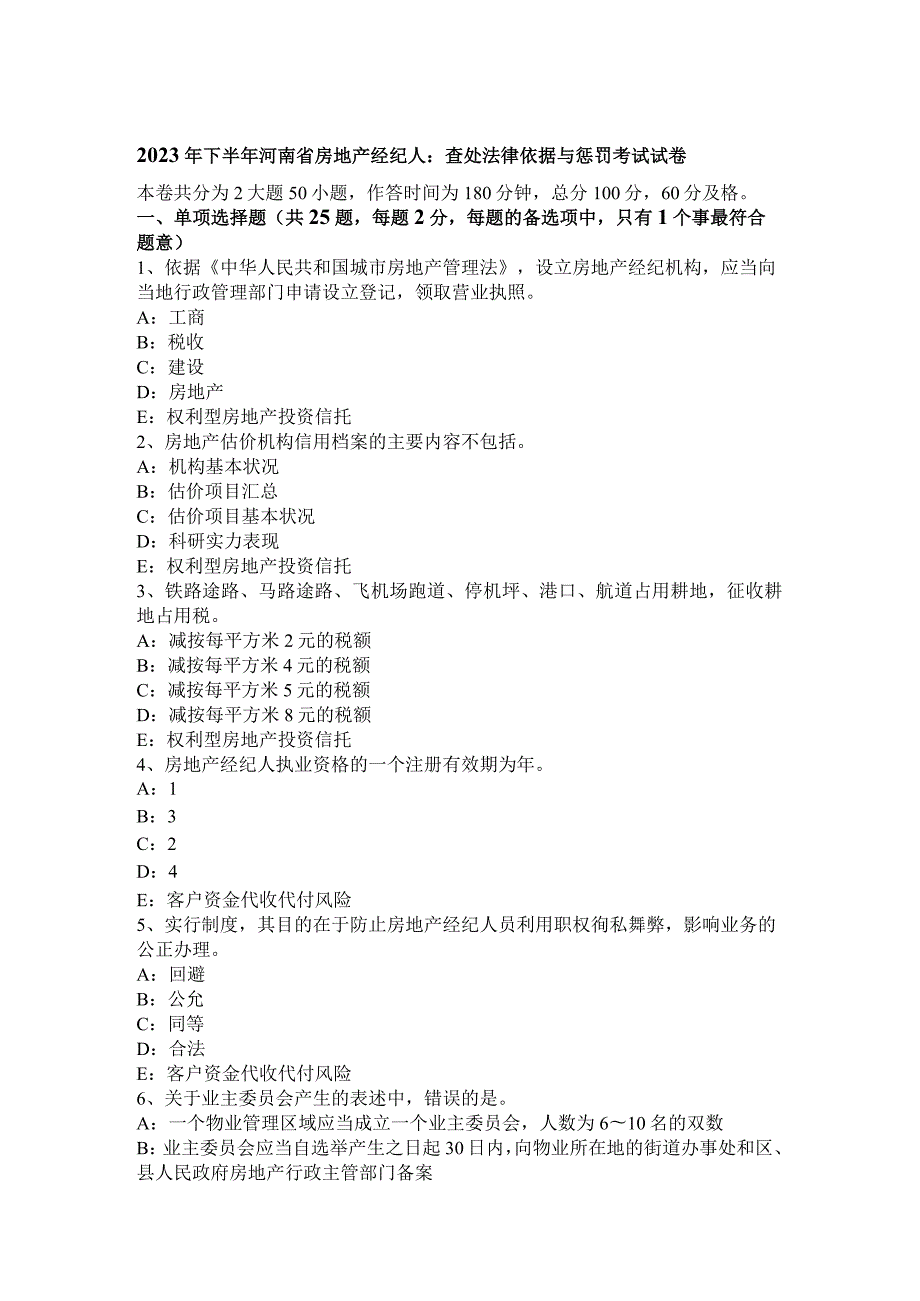 2023年下半年河南省房地产经纪人：查处法律依据与惩罚考试试卷

本卷共分为2大题50小题，作答时间为180分钟，总分100分，60分及格。
一、单项选择题（共25题，每题2分，每题的备选项中，只有1个事最符合题意）
1、依据《中华人民共和国城市房地产管理法》，设立房地产经纪机构，应当向当地行政管理部门申请设立登记，领取营业执照。
A：工商
B：税收
C：建设
D：房地产
E：权利型房地产投资信托
2、房地产估价机构信用档案的主要内容不包括。
A：机构基本状况
B：估价项目汇总
C：估价项目基本状况
D：科研实力表现
E：权利型房地产投资信托
3、铁路途路、马路途路、飞机场跑道、停机坪、港口、航道占用耕地，征收耕地占用税。
A：减按每平方米2元的税额
B：减按每平方米4元的税额
C：减按每平方米5元的税额
D：减按每平方米8元的税额
E：权利型房地产投资信托
4、房地产经纪人执业资格的一个注册有效期为年。
A：1
B：3
C：2
D：4
E：客户资金代收代付风险
5、实行制度，其目的在于防止房地产经纪人员利用职权徇私舞弊，影响业务的公正办理。
A：回避
B：公允
C：同等
D：合法
E：客户资金代收代付风险
6、关于业主委员会产生的表述中，错误的是。
A：一个物业管理区域应当成立一个业主委员会，人数为6～10名的双数
B：业主委员会应当自选举产生之日起30日内，向物业所在地的街道办事处和区、县人民政府房地产行政主管部门备案